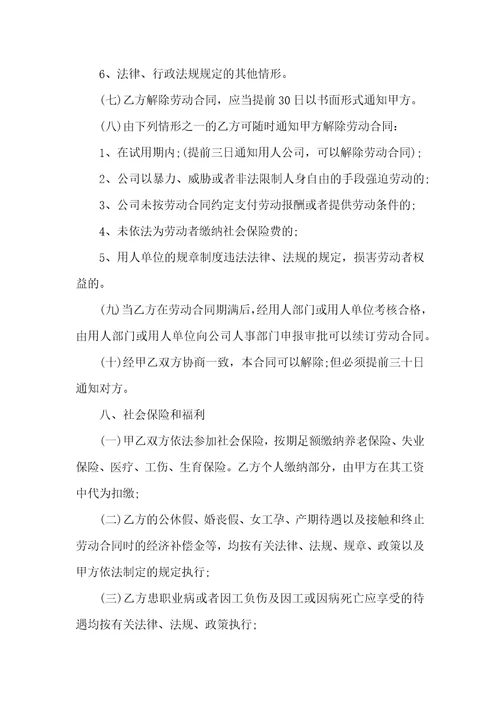 6、法律、行政法规规定的其他情形。

(七)乙方解除劳动合同，应当提前 30 日以书面形式通知甲方。

(八)由下列情形之一的乙方可随时通知甲方解除劳动合同：

1、在试用期内;(提前三日通知用人公司，可以解除劳动合同);

2、公司以暴力、威胁或者非法限制人身自由的手段强迫劳动的;

3、公司未按劳动合同约定支付劳动报酬或者提供劳动条件的;

4、未依法为劳动者缴纳社会保险费的;

5、用人单位的规章制度违法法律、法规的规定，损害劳动者权益的。

(九)当乙方在劳动合同期满后，经用人部门或用人单位考核合格，由用人部门或用人单位向公司人事部门申报审批可以续订劳动合同。

(十)经甲乙双方协商一致，本合同可以解除;但必须提前三十日通知对方。

八、社会保险和福利

(一)甲乙双方依法参加社会保险，按期足额缴纳养老保险、失业保险、医疗、工伤、生育保险。乙方个人缴纳部分，由甲方在其工资中代为扣缴;

(二)乙方的公休假、婚丧假、女工孕、产期待遇以及接触和终止劳动合同时的经济补偿金等，均按有关法律、法规、规章、政策以及甲方依法制定的规定执行;

(三)乙方患职业病或者因工负伤及因工或因病死亡应享受的待遇均按有关法律、法规、政策执行;